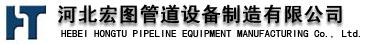 河北宏图管道设备制造有限公司
HEBEI HONGTU PIPELINE EQUIPMENT MANUFACTURING Co., Ltd.